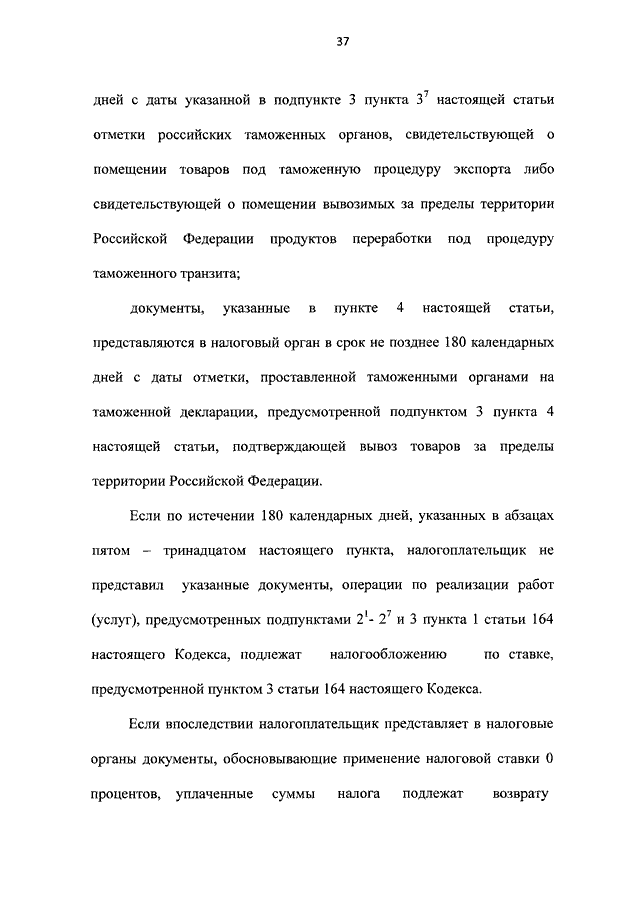 37

дней с даты указанной в подпункте 3 пункта $3^7$ настоящей статьи отметки российских таможенных органов, свидетельствующей о помещении товаров под таможенную процедуру экспорта либо свидетельствующей о помещении вывозимых за пределы территории Российской Федерации продуктов переработки под процедуру таможенного транзита;

документы, указанные в пункте 4 настоящей статьи, представляются в налоговый орган в срок не позднее 180 календарных дней с даты отметки, проставленной таможенными органами на таможенной декларации, предусмотренной подпунктом 3 пункта 4 настоящей статьи, подтверждающей вывоз товаров за пределы территории Российской Федерации.

Если по истечении 180 календарных дней, указанных в абзацах пятом – тринадцатом настоящего пункта, налогоплательщик не представил указанные документы, операции по реализации работ (услуг), предусмотренных подпунктами $2^1$- $2^7$ и 3 пункта 1 статьи 164 настоящего Кодекса, подлежат налогообложению по ставке, предусмотренной пунктом 3 статьи 164 настоящего Кодекса.

Если впоследствии налогоплательщик представляет в налоговые органы документы, обосновывающие применение налоговой ставки 0 процентов, уплаченные суммы налога подлежат возврату